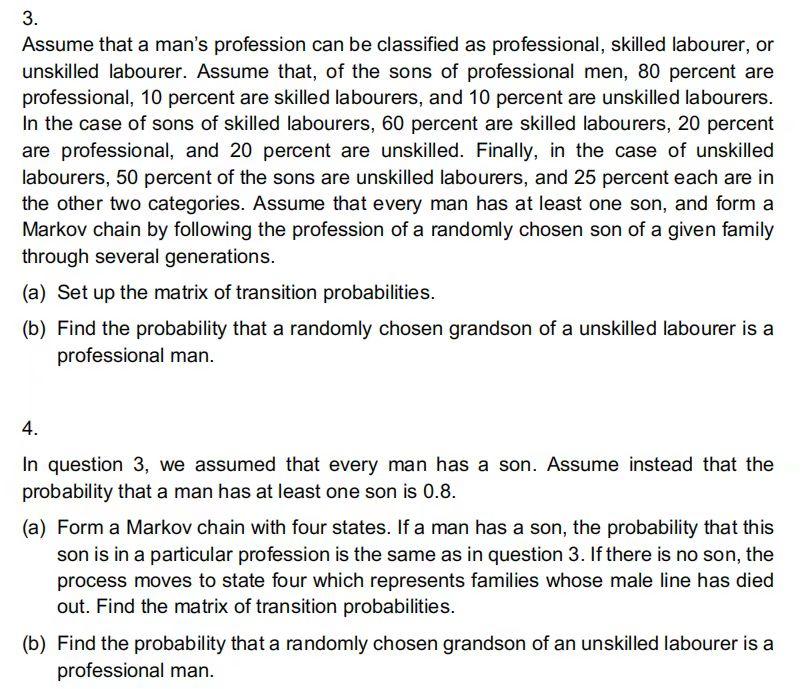 3.

Assume that a man's profession can be classified as professional, skilled labourer, or unskilled labourer. Assume that, of the sons of professional men, 80 percent are professional, 10 percent are skilled labourers, and 10 percent are unskilled labourers. In the case of sons of skilled labourers, 60 percent are skilled labourers, 20 percent are professional, and 20 percent are unskilled. Finally, in the case of unskilled labourers, 50 percent of the sons are unskilled labourers, and 25 percent each are in the other two categories. Assume that every man has at least one son, and form a Markov chain by following the profession of a randomly chosen son of a given family through several generations.

(a) Set up the matrix of transition probabilities.

(b) Find the probability that a randomly chosen grandson of a unskilled labourer is a professional man.

4.

In question 3, we assumed that every man has a son. Assume instead that the probability that a man has at least one son is 0.8.

(a) Form a Markov chain with four states. If a man has a son, the probability that this son is in a particular profession is the same as in question 3. If there is no son, the process moves to state four which represents families whose male line has died out. Find the matrix of transition probabilities.

(b) Find the probability that a randomly chosen grandson of an unskilled labourer is a professional man.